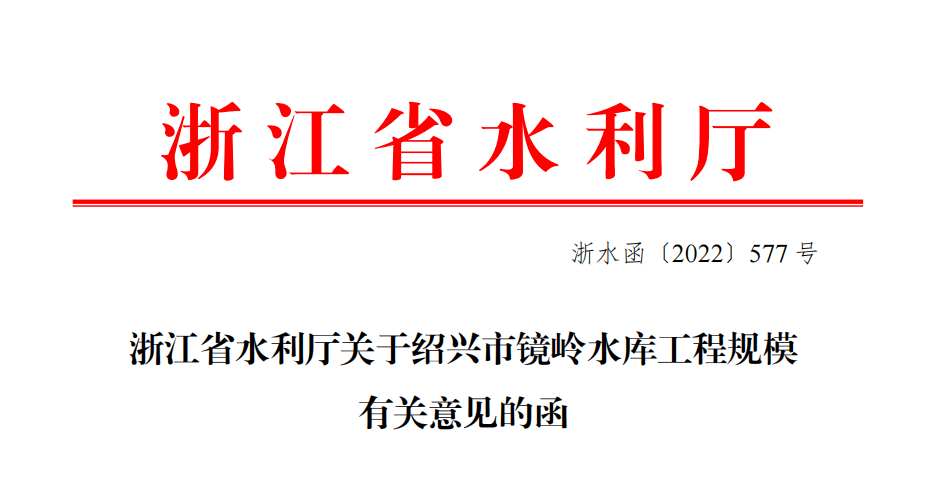 浙江省水利厅

浙水函〔2022〕577 号

浙江省水利厅关于绍兴市镜岭水库工程规模有关意见的函